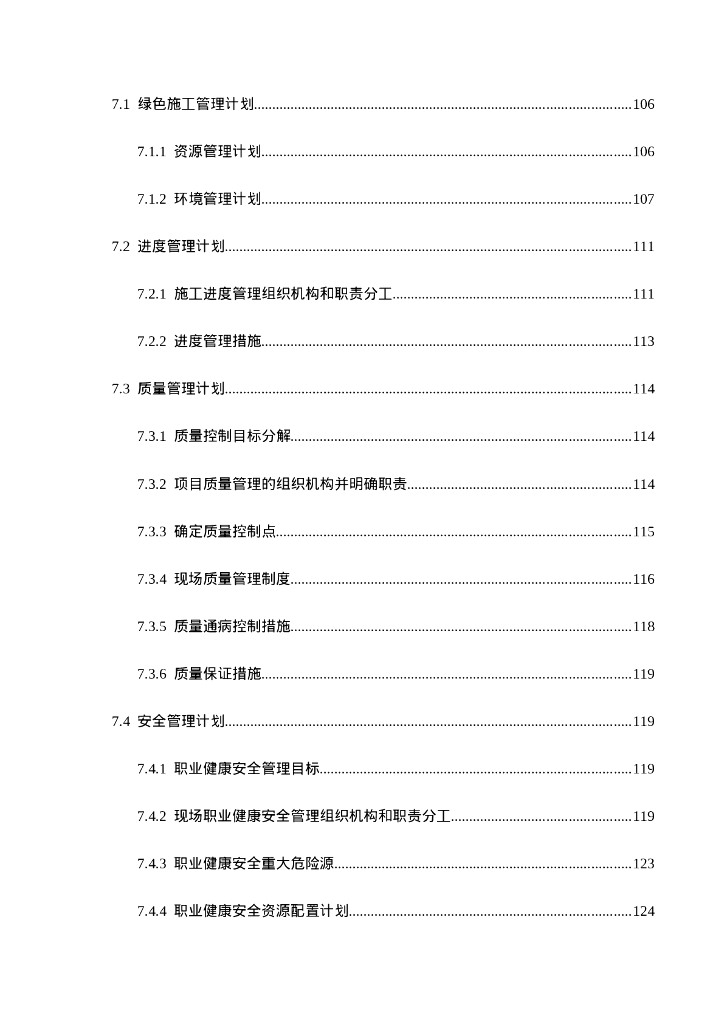 7.1 绿色施工管理计划......106

7.1.1 资源管理计划......106

7.1.2 环境管理计划......107

7.2 进度管理计划......111

7.2.1 施工进度管理组织机构和职责分工......111

7.2.2 进度管理措施......113

7.3 质量管理计划......114

7.3.1 质量控制目标分解......114

7.3.2 项目质量管理的组织机构并明确职责......114

7.3.3 确定质量控制点......115

7.3.4 现场质量管理制度......116

7.3.5 质量通病控制措施......118

7.3.6 质量保证措施......119

7.4 安全管理计划......119

7.4.1 职业健康安全管理目标......119

7.4.2 现场职业健康安全管理组织机构和职责分工......119

7.4.3 职业健康安全重大危险源......123

7.4.4 职业健康安全资源配置计划......124